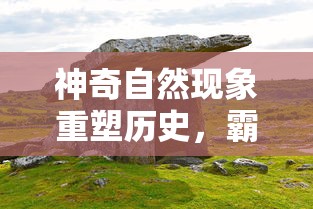 神奇自然现象重塑历史，霸